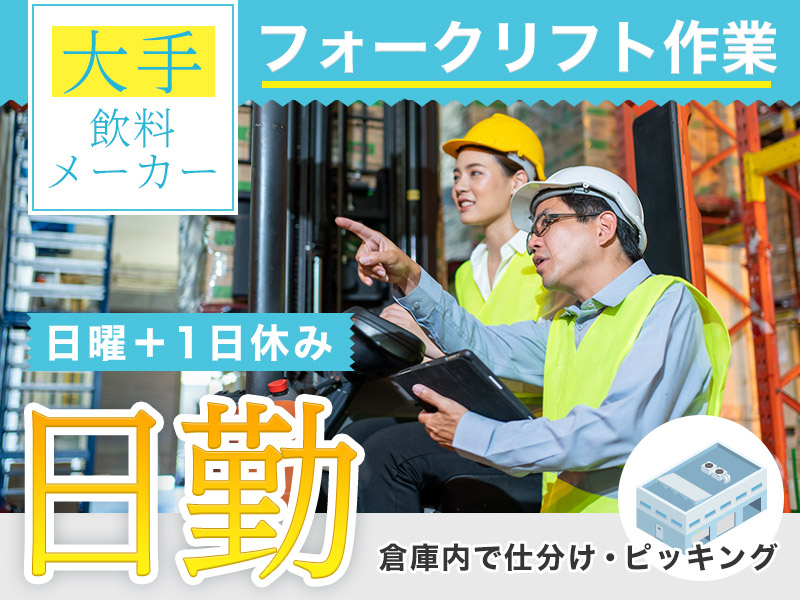 大手
飲料
メーカー

フォークリフト作業

日曜＋1日休み

日勤

倉庫内で仕分け・ピッキング